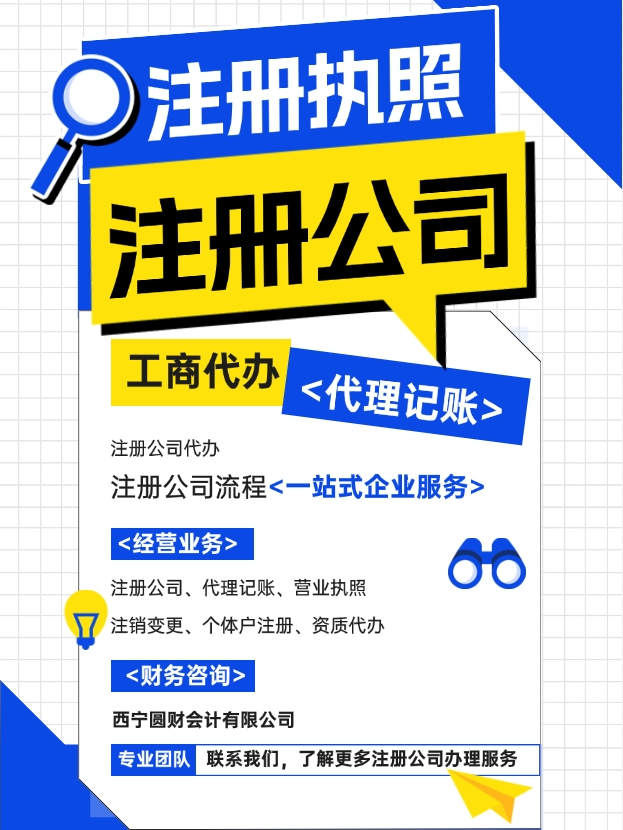 注册执照

注册公司

工商代办

<代理记账>

注册公司代办

注册公司流程<一站式企业服务>

<经营业务>

注册公司、代理记账、营业执照

注销变更、个体户注册、资质代办

<财务咨询>

西宁圆财会计有限公司

专业团队 联系我们，了解更多注册公司办理服务